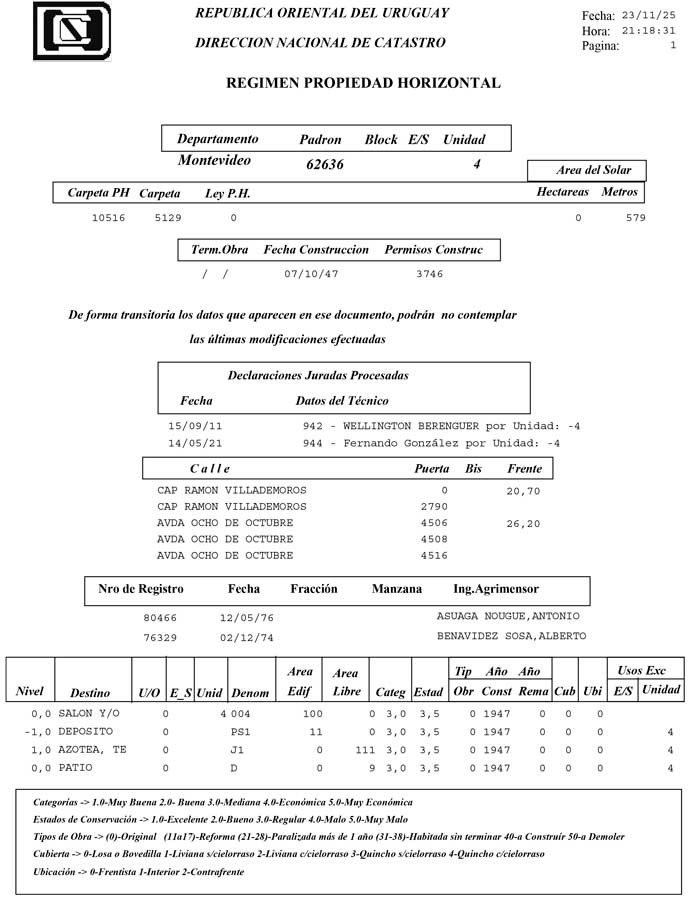 REPUBLICA ORIENTAL DEL URUGUAY
DIRECCION NACIONAL DE CATASTRO

Fecha: 23/11/25
Hora: 21:18:31
Pagina: 1

REGIMEN PROPIEDAD HORIZONTAL

| Departamento | Padron | Block | E/S | Unidad |
|---|---|---|---|---|
| Montevideo | 62636 | | | 4 |

Area del Solar

| Carpeta PH | Carpeta | Ley P.H. | Hectareas | Metros |
|---|---|---|---|---|
| 10516 | 5129 | 0 | 0 | 579 |

| Term.Obra | Fecha Construccion | Permisos Construc |
|---|---|---|
| / / | 07/10/47 | 3746 |

De forma transitoria los datos que aparecen en ese documento, podrán no contemplar las últimas modificaciones efectuadas

Declaraciones Juradas Procesadas

| Fecha | Datos del Técnico |
|---|---|
| 15/09/11 | 942 - WELLINGTON BERENGUER por Unidad: -4 |
| 14/05/21 | 944 - Fernando González por Unidad: -4 |

| Calle | Puerta | Bis | Frente |
|---|---|---|---|
| CAP RAMON VILLADEMOROS | 0 | | 20,70 |
| CAP RAMON VILLADEMOROS | 2790 | | |
| AVDA OCHO DE OCTUBRE | 4506 | | 26,20 |
| AVDA OCHO DE OCTUBRE | 4508 | | |
| AVDA OCHO DE OCTUBRE | 4516 | | |

| Nro de Registro | Fecha | Fracción | Manzana | Ing.Agrimensor |
|---|---|---|---|---|
| 80466 | 12/05/76 | | | ASUAGA NOUGUE,ANTONIO |
| 76329 | 02/12/74 | | | BENAVIDEZ SOSA,ALBERTO |

| Nivel | Destino | U/O | E_S | Unid | Denom | Area Edif | Area Libre | Categ | Estad | Tip Obr | Año Const | Año Rema | Cub | Ubi | Usos Exc E/S | Usos Exc Unidad |
|---|---|---|---|---|---|---|---|---|---|---|---|---|---|---|---|---|
| 0,0 | SALON Y/O | 0 | | 4 | 004 | 100 | 0 | 3,0 | 3,5 | 0 | 1947 | 0 | 0 | 0 | | |
| -1,0 | DEPOSITO | 0 | | | PS1 | 11 | 0 | 3,0 | 3,5 | 0 | 1947 | 0 | 0 | 0 | | 4 |
| 1,0 | AZOTEA, TE | 0 | | | J1 | 0 | 111 | 3,0 | 3,5 | 0 | 1947 | 0 | 0 | 0 | | 4 |
| 0,0 | PATIO | 0 | | | D | 0 | 9 | 3,0 | 3,5 | 0 | 1947 | 0 | 0 | 0 | | 4 |

Categorías -> 1.0-Muy Buena 2.0- Buena 3.0-Mediana 4.0-Económica 5.0-Muy Económica
Estados de Conservación -> 1.0-Excelente 2.0-Bueno 3.0-Regular 4.0-Malo 5.0-Muy Malo
Tipos de Obra -> (0)-Original (11a17)-Reforma (21-28)-Paralizada más de 1 año (31-38)-Habitada sin terminar 40-a Construír 50-a Demoler
Cubierta -> 0-Losa o Bovedilla 1-Liviana s/cielorraso 2-Liviana c/cielorraso 3-Quincho s/cielorraso 4-Quincho c/cielorraso
Ubicación -> 0-Frentista 1-Interior 2-Contrafrente